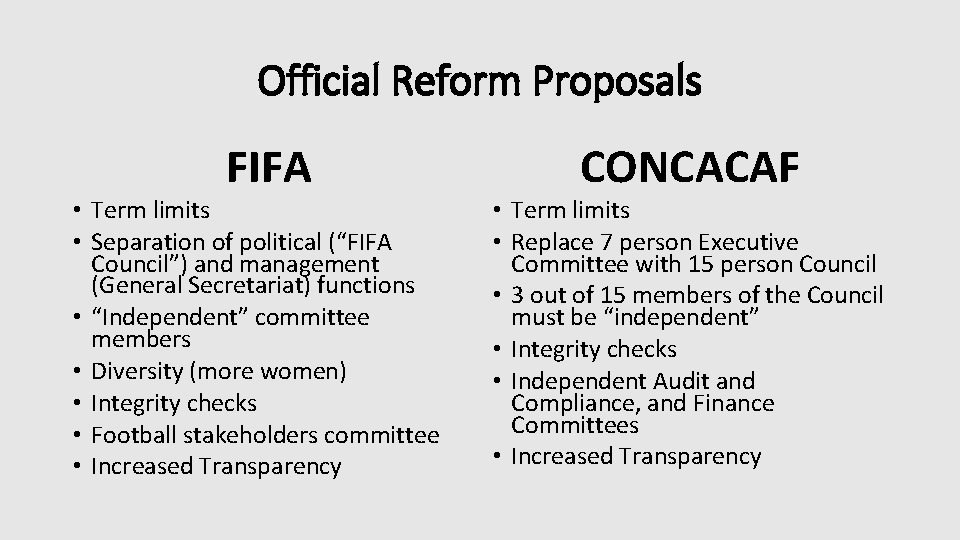 Official Reform Proposals

FIFA

• Term limits
• Separation of political (“FIFA Council”) and management (General Secretariat) functions
• “Independent” committee members
• Diversity (more women)
• Integrity checks
• Football stakeholders committee
• Increased Transparency

CONCACAF

• Term limits
• Replace 7 person Executive Committee with 15 person Council
• 3 out of 15 members of the Council must be “independent”
• Integrity checks
• Independent Audit and Compliance, and Finance Committees
• Increased Transparency